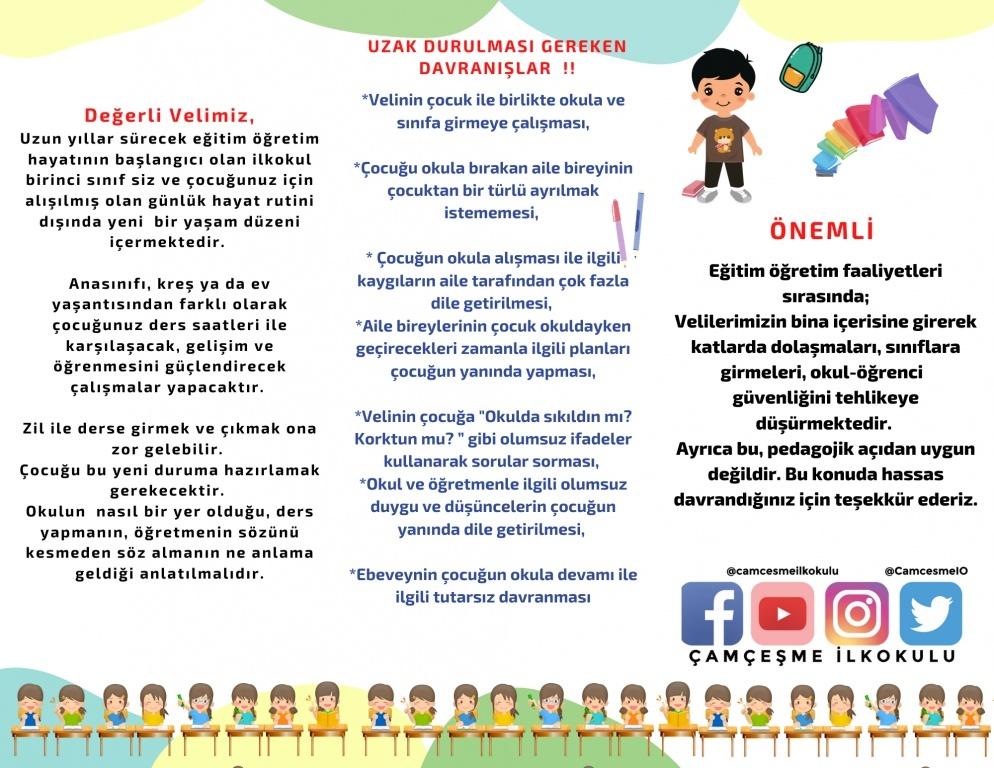 Değerli Velimiz,

Uzun yıllar sürecek eğitim öğretim hayatının başlangıcı olan ilkokul birinci sınıf siz ve çocuğunuz için alışılmış olan günlük hayat rutini dışında yeni bir yaşam düzeni içermektedir.

Anasınıfı, kreş ya da ev yaşantısından farklı olarak çocuğunuz ders saatleri ile karşılaşacak, gelişim ve öğrenmesini güçlendirecek çalışmalar yapacaktır.

Zil ile derse girmek ve çıkmak ona zor gelebilir.
Çocuğu bu yeni duruma hazırlamak gerekecektir.
Okulun nasıl bir yer olduğu, ders yapmanın, öğretmenin sözünü kesmeden söz almanın ne anlama geldiği anlatılmalıdır.

UZAK DURULMASI GEREKEN DAVRANIŞLAR !!

*Velinin çocuk ile birlikte okula ve sınıfa girmeye çalışması,

*Çocuğu okula bırakan aile bireyinin çocuktan bir türlü ayrılmak istememesi,

* Çocuğun okula alışması ile ilgili kaygıların aile tarafından çok fazla dile getirilmesi,
*Aile bireylerinin çocuk okuldayken geçirecekleri zamanla ilgili planları çocuğun yanında yapması,

*Velinin çocuğa "Okulda sıkıldın mı? Korktun mu? " gibi olumsuz ifadeler kullanarak sorular sorması,
*Okul ve öğretmenle ilgili olumsuz duygu ve düşüncelerin çocuğun yanında dile getirilmesi,

*Ebeveynin çocuğun okula devamı ile ilgili tutarsız davranması

ÖNEMLİ

Eğitim öğretim faaliyetleri sırasında;
Velilerimizin bina içerisine girerek katlarda dolaşmaları, sınıflara girmeleri, okul-öğrenci güvenliğini tehlikeye düşürmektedir.
Ayrıca bu, pedagojik açıdan uygun değildir. Bu konuda hassas davrandığınız için teşekkür ederiz.

@camcesmeilkokulu @CamcesmeIO

ÇAMÇEŞME İLKOKULU